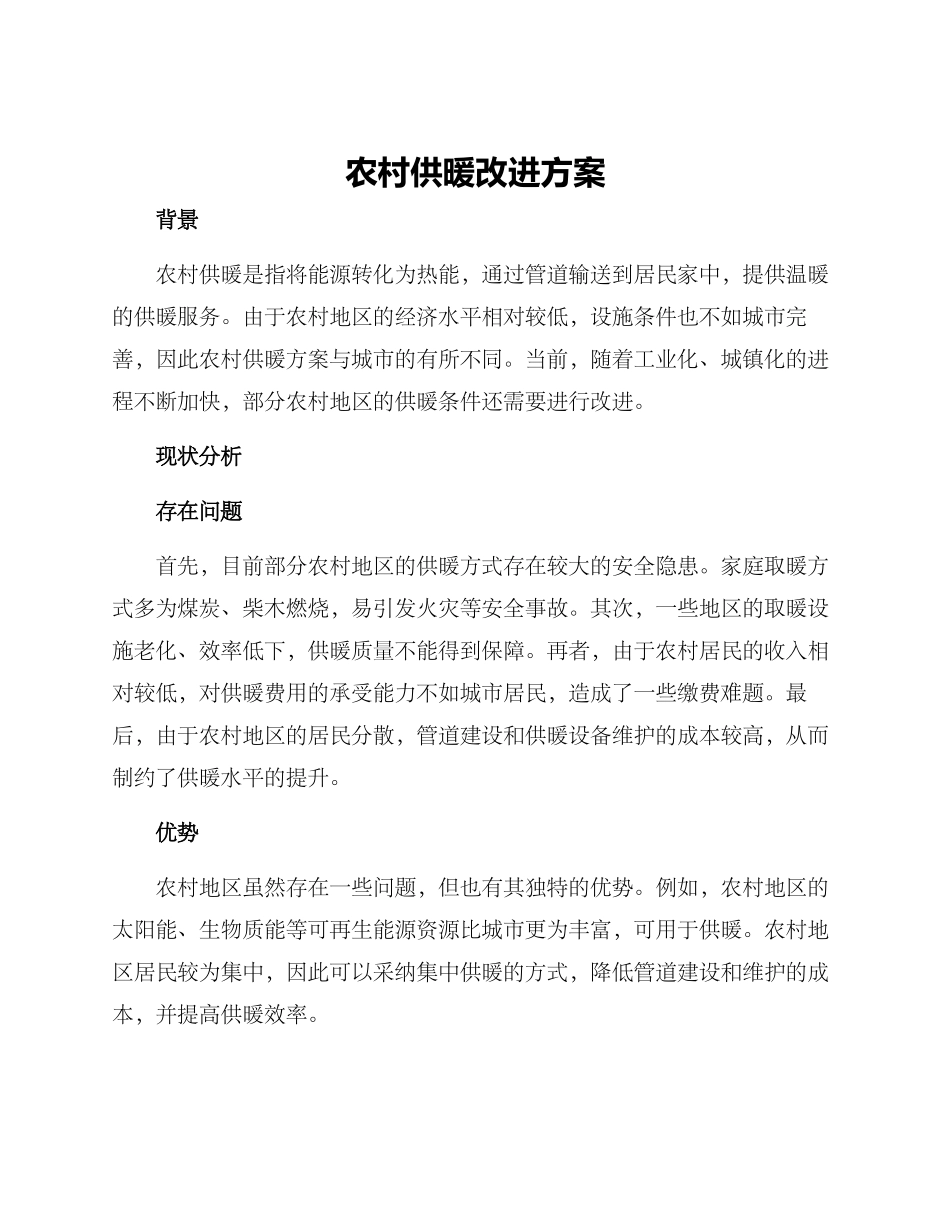 农村供暖改进方案

背景

农村供暖是指将能源转化为热能，通过管道输送到居民家中，提供温暖的供暖服务。由于农村地区的经济水平相对较低，设施条件也不如城市完善，因此农村供暖方案与城市的有所不同。当前，随着工业化、城镇化的进程不断加快，部分农村地区的供暖条件还需要进行改进。

现状分析

存在问题

首先，目前部分农村地区的供暖方式存在较大的安全隐患。家庭取暖方式多为煤炭、柴木燃烧，易引发火灾等安全事故。其次，一些地区的取暖设施老化、效率低下，供暖质量不能得到保障。再者，由于农村居民的收入相对较低，对供暖费用的承受能力不如城市居民，造成了一些缴费难题。最后，由于农村地区的居民分散，管道建设和供暖设备维护的成本较高，从而制约了供暖水平的提升。

优势

农村地区虽然存在一些问题，但也有其独特的优势。例如，农村地区的太阳能、生物质能等可再生能源资源比城市更为丰富，可用于供暖。农村地区居民较为集中，因此可以采纳集中供暖的方式，降低管道建设和维护的成本，并提高供暖效率。